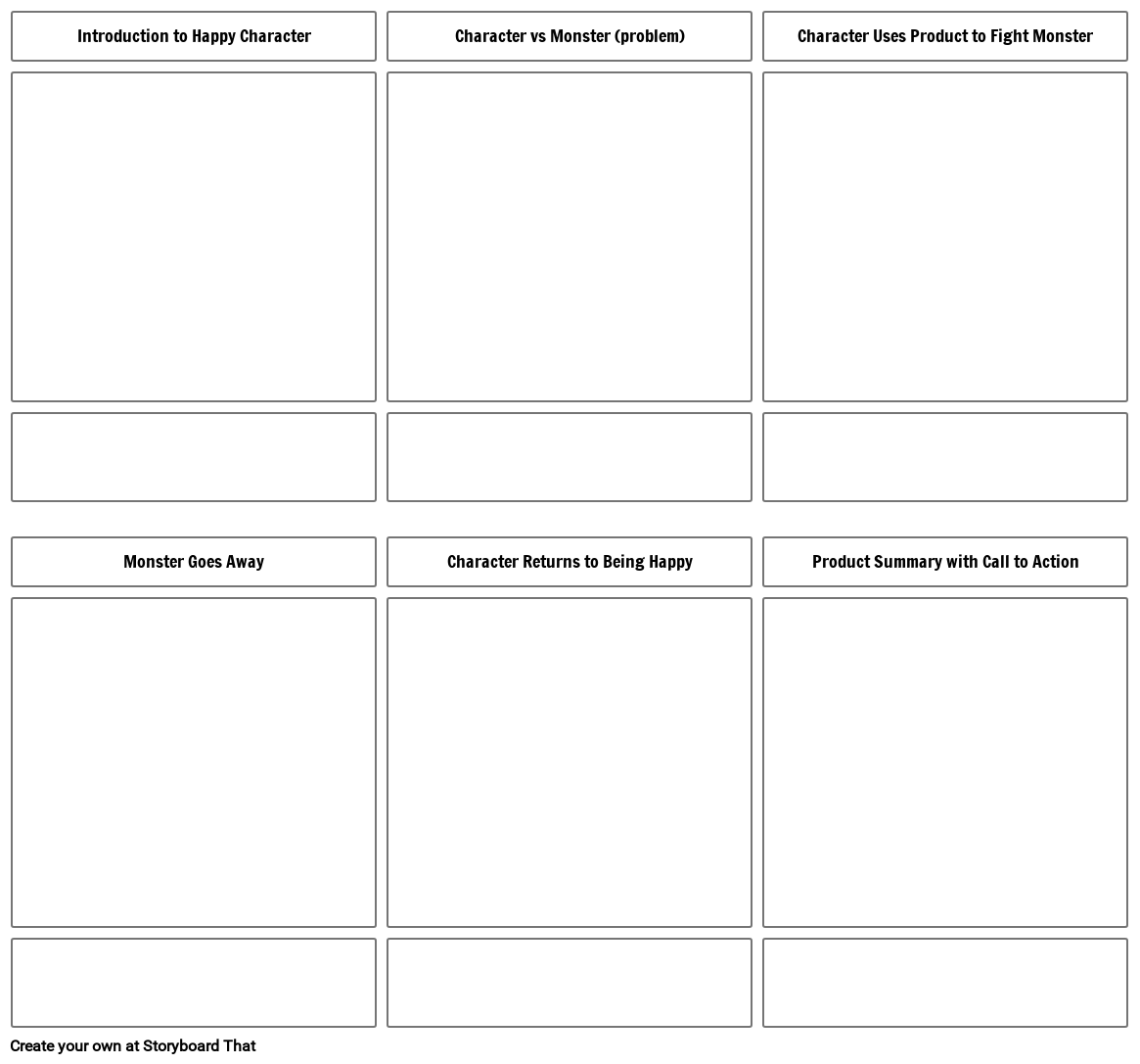 Introduction to Happy Character

Character vs Monster (problem)

Character Uses Product to Fight Monster

Monster Goes Away

Character Returns to Being Happy

Product Summary with Call to Action

Create your own at Storyboard That